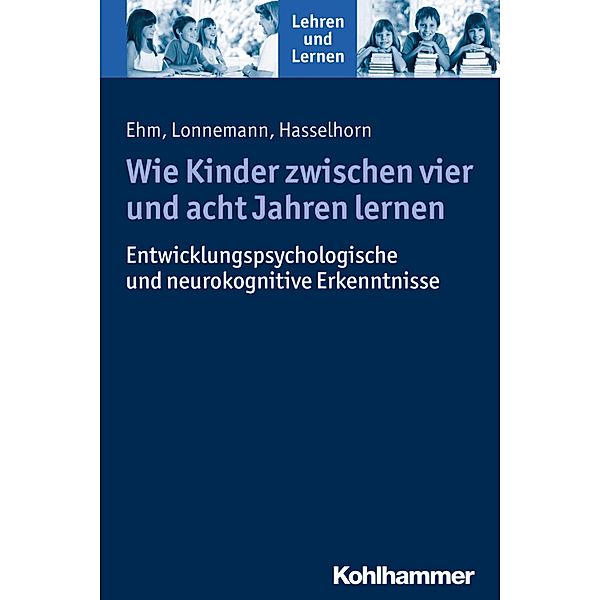 Lehren und Lernen

Ehm, Lonnemann, Hasselhorn

Wie Kinder zwischen vier und acht Jahren lernen

Entwicklungspsychologische und neurokognitive Erkenntnisse

Kohlhammer